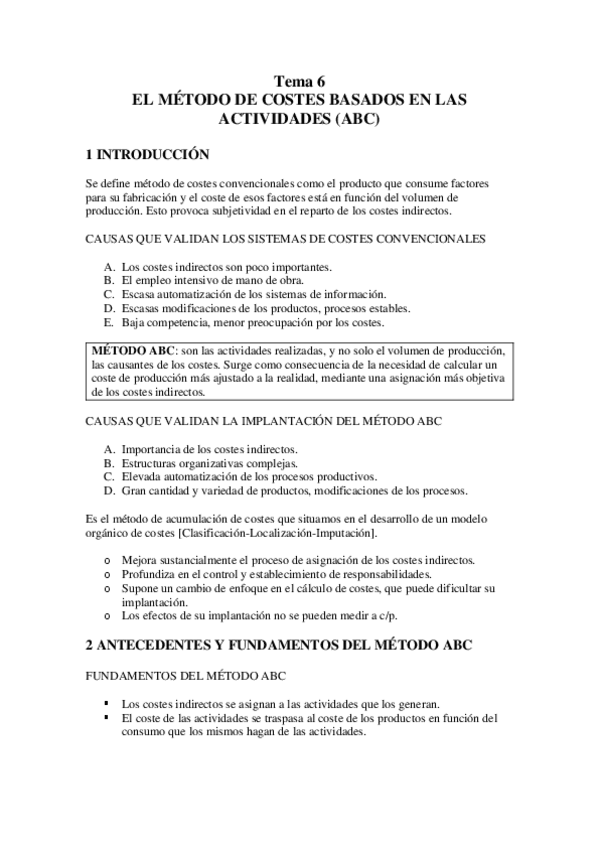 Tema 6
EL MÉTODO DE COSTES BASADOS EN LAS ACTIVIDADES (ABC)

1 INTRODUCCIÓN

Se define método de costes convencionales como el producto que consume factores para su fabricación y el coste de esos factores está en función del volumen de producción. Esto provoca subjetividad en el reparto de los costes indirectos.

CAUSAS QUE VALIDAN LOS SISTEMAS DE COSTES CONVENCIONALES

A. Los costes indirectos son poco importantes.
B. El empleo intensivo de mano de obra.
C. Escasa automatización de los sistemas de información.
D. Escasas modificaciones de los productos, procesos estables.
E. Baja competencia, menor preocupación por los costes.

MÉTODO ABC: son las actividades realizadas, y no solo el volumen de producción, las causantes de los costes. Surge como consecuencia de la necesidad de calcular un coste de producción más ajustado a la realidad, mediante una asignación más objetiva de los costes indirectos.

CAUSAS QUE VALIDAN LA IMPLANTACIÓN DEL MÉTODO ABC

A. Importancia de los costes indirectos.
B. Estructuras organizativas complejas.
C. Elevada automatización de los procesos productivos.
D. Gran cantidad y variedad de productos, modificaciones de los procesos.

Es el método de acumulación de costes que situamos en el desarrollo de un modelo orgánico de costes [Clasificación-Localización-Imputación].

o Mejora sustancialmente el proceso de asignación de los costes indirectos.
o Profundiza en el control y establecimiento de responsabilidades.
o Supone un cambio de enfoque en el cálculo de costes, que puede dificultar su implantación.
o Los efectos de su implantación no se pueden medir a c/p.

2 ANTECEDENTES Y FUNDAMENTOS DEL MÉTODO ABC

FUNDAMENTOS DEL MÉTODO ABC

▪ Los costes indirectos se asignan a las actividades que los generan.
▪ El coste de las actividades se traspasa al coste de los productos en función del consumo que los mismos hagan de las actividades.